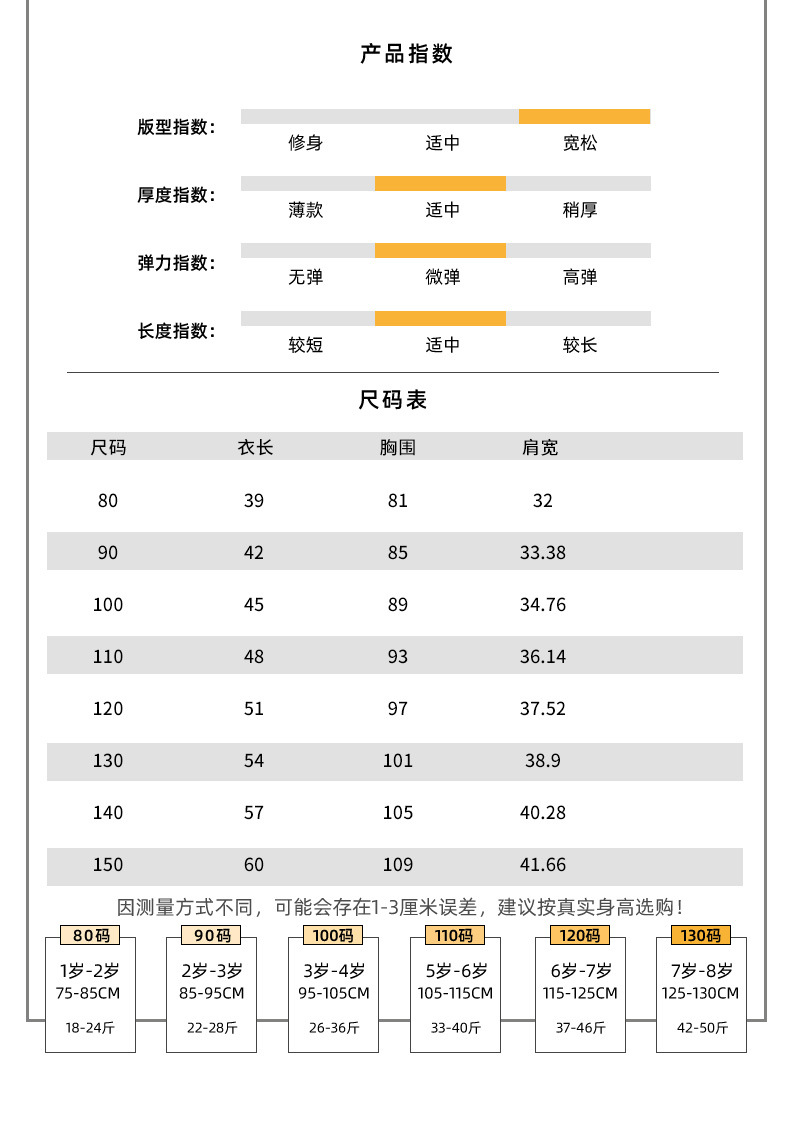 产品指数

版型指数： 修身 适中 宽松

厚度指数： 薄款 适中 稍厚

弹力指数： 无弹 微弹 高弹

长度指数： 较短 适中 较长

尺码表

| 尺码 | 衣长 | 胸围 | 肩宽 |
|---|---|---|---|
| 80 | 39 | 81 | 32 |
| 90 | 42 | 85 | 33.38 |
| 100 | 45 | 89 | 34.76 |
| 110 | 48 | 93 | 36.14 |
| 120 | 51 | 97 | 37.52 |
| 130 | 54 | 101 | 38.9 |
| 140 | 57 | 105 | 40.28 |
| 150 | 60 | 109 | 41.66 |

因测量方式不同，可能会存在1-3厘米误差，建议按真实身高选购！

80码
1岁-2岁
75-85CM
18-24斤

90码
2岁-3岁
85-95CM
22-28斤

100码
3岁-4岁
95-105CM
26-36斤

110码
5岁-6岁
105-115CM
33-40斤

120码
6岁-7岁
115-125CM
37-46斤

130码
7岁-8岁
125-130CM
42-50斤